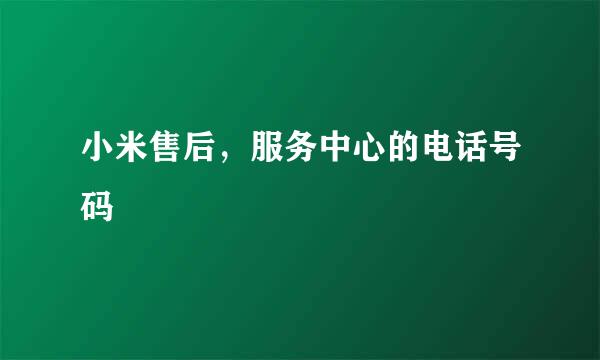 小米售后，服务中心的电话号码